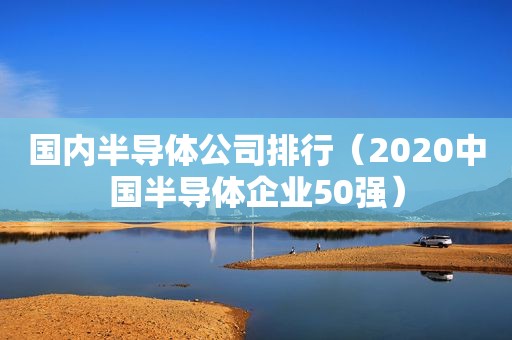 国内半导体公司排行（2020中国半导体企业50强）